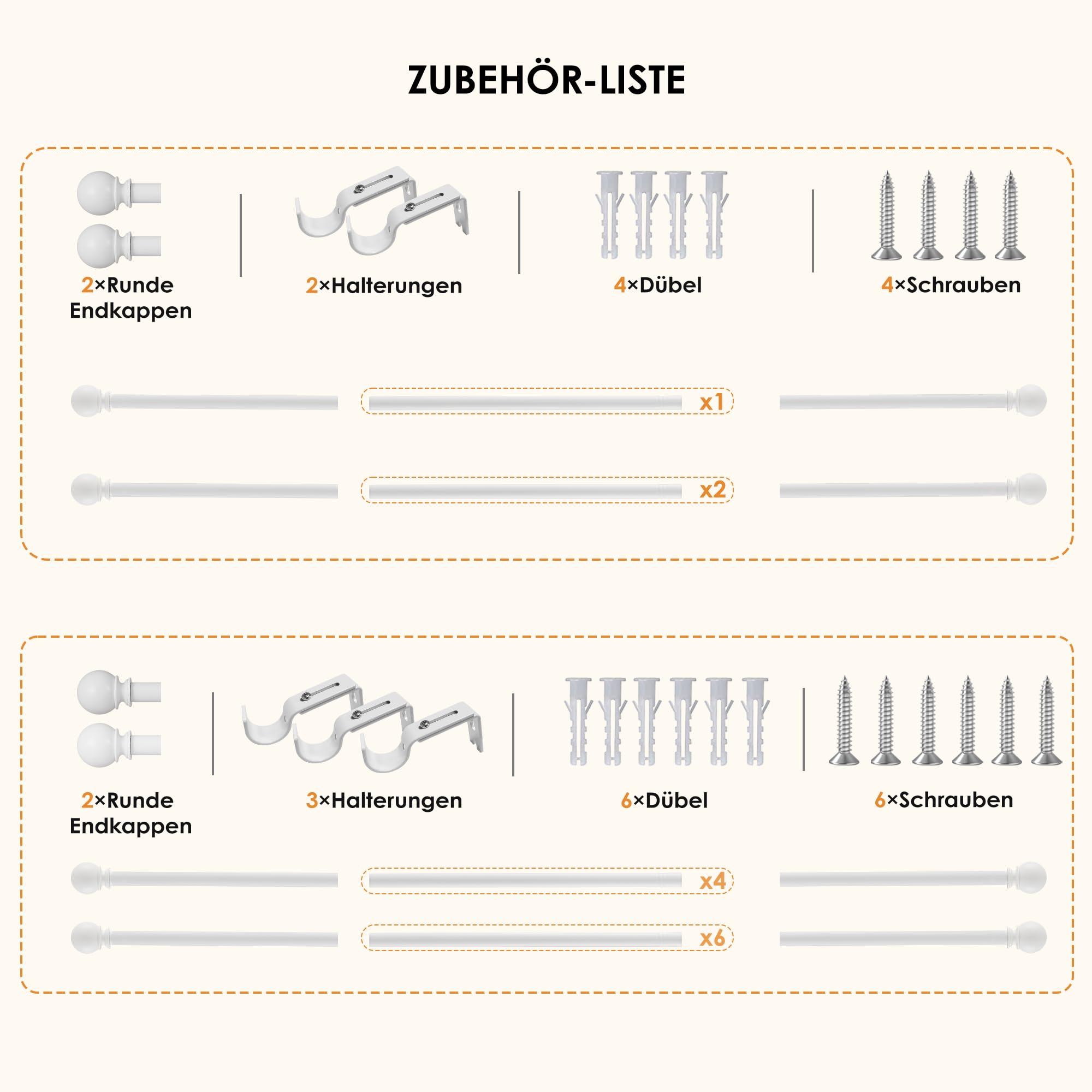 ZUBEHÖR-LISTE

2×Runde Endkappen

2×Halterungen

4×Dübel

4×Schrauben

x1

x2

2×Runde Endkappen

3×Halterungen

6×Dübel

6×Schrauben

x4

x6